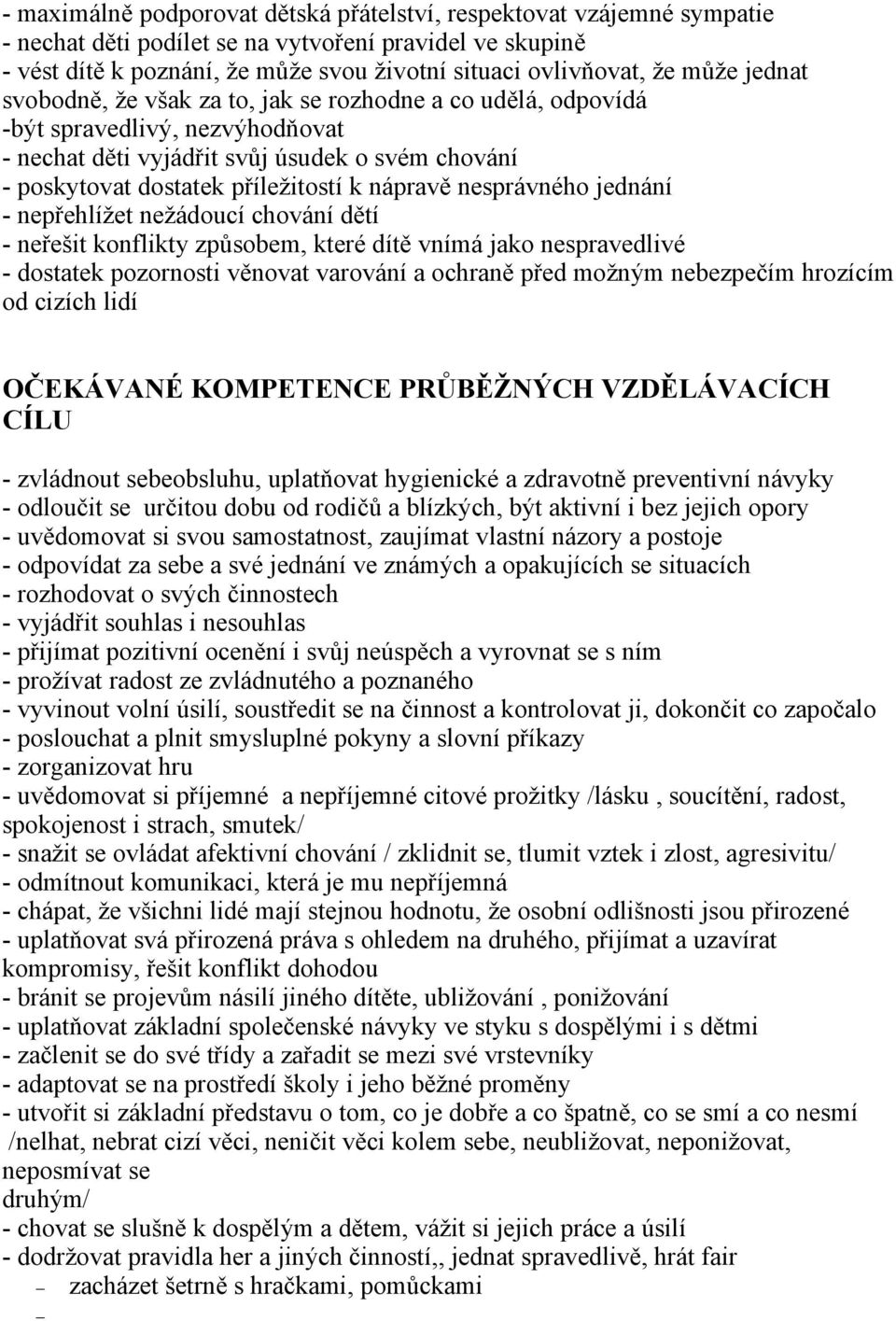 - maximálně podporovat dětská přátelství, respektovat vzájemné sympatie
- nechat děti podílet se na vytvoření pravidel ve skupině
- vést dítě k poznání, že může svou životní situaci ovlivňovat, že může jednat svobodně, že však za to, jak se rozhodne a co udělá, odpovídá
-být spravedlivý, nezvýhodňovat
- nechat děti vyjádřit svůj úsudek o svém chování
- poskytovat dostatek příležitostí k nápravě nesprávného jednání
- nepřehlížet nežádoucí chování dětí
- neřešit konflikty způsobem, které dítě vnímá jako nespravedlivé
- dostatek pozornosti věnovat varování a ochraně před možným nebezpečím hrozícím od cizích lidí

OČEKÁVANÉ KOMPETENCE PRŮBĚŽNÝCH VZDĚLÁVACÍCH CÍLU

- zvládnout sebeobsluhu, uplatňovat hygienické a zdravotně preventivní návyky
- odloučit se určitou dobu od rodičů a blízkých, být aktivní i bez jejich opory
- uvědomovat si svou samostatnost, zaujímat vlastní názory a postoje
- odpovídat za sebe a své jednání ve známých a opakujících se situacích
- rozhodovat o svých činnostech
- vyjádřit souhlas i nesouhlas
- přijímat pozitivní ocenění i svůj neúspěch a vyrovnat se s ním
- prožívat radost ze zvládnutého a poznaného
- vyvinout volní úsilí, soustředit se na činnost a kontrolovat ji, dokončit co započalo
- poslouchat a plnit smysluplné pokyny a slovní příkazy
- zorganizovat hru
- uvědomovat si příjemné a nepříjemné citové prožitky /lásku , soucítění, radost, spokojenost i strach, smutek/
- snažit se ovládat afektivní chování / zklidnit se, tlumit vztek i zlost, agresivitu/
- odmítnout komunikaci, která je mu nepříjemná
- chápat, že všichni lidé mají stejnou hodnotu, že osobní odlišnosti jsou přirozené
- uplatňovat svá přirozená práva s ohledem na druhého, přijímat a uzavírat kompromisy, řešit konflikt dohodou
- bránit se projevům násilí jiného dítěte, ubližování , ponižování
- uplatňovat základní společenské návyky ve styku s dospělými i s dětmi
- začlenit se do své třídy a zařadit se mezi své vrstevníky
- adaptovat se na prostředí školy i jeho běžné proměny
- utvořit si základní představu o tom, co je dobře a co špatně, co se smí a co nesmí /nelhat, nebrat cizí věci, neničit věci kolem sebe, neubližovat, neponižovat, neposmívat se druhým/
- chovat se slušně k dospělým a dětem, vážit si jejich práce a úsilí
- dodržovat pravidla her a jiných činností,, jednat spravedlivě, hrát fair
– zacházet šetrně s hračkami, pomůckami
–